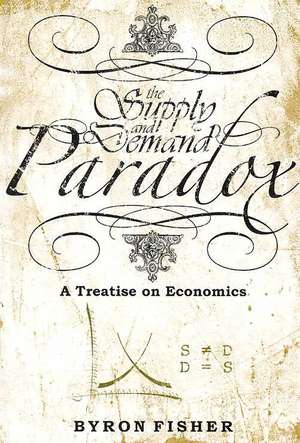 the Supply and Demand Paradox

A Treatise on Economics

$S \neq D$
$D = S$

BYRON FISHER